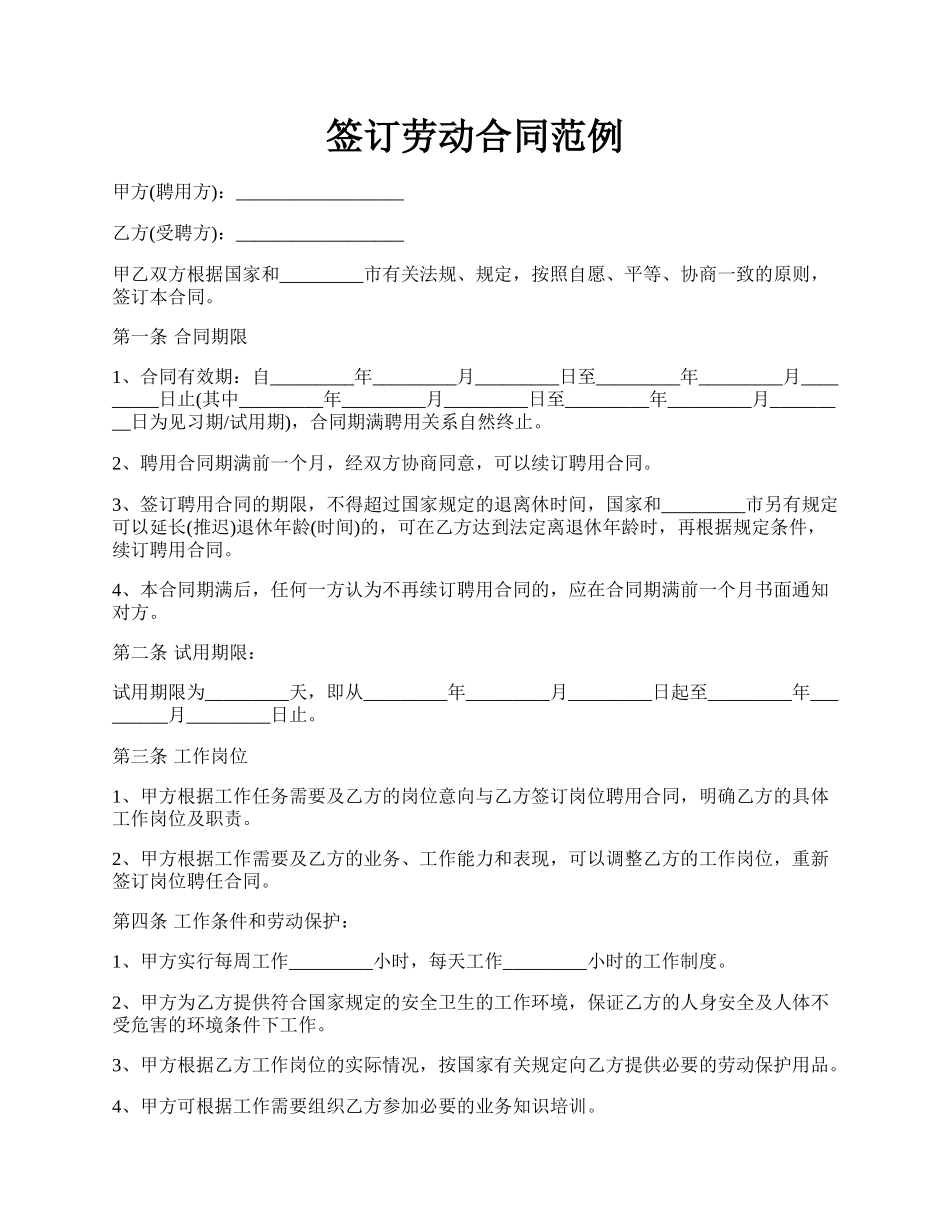 签订劳动合同范例

甲方(聘用方)：__________________

乙方(受聘方)：__________________

甲乙双方根据国家和_________市有关法规、规定，按照自愿、平等、协商一致的原则，签订本合同。

第一条 合同期限

1、合同有效期：自_________年_________月_________日至_________年_________月_________日止(其中_________年_________月_________日至_________年_________月_________日为见习期/试用期)，合同期满聘用关系自然终止。

2、聘用合同期满前一个月，经双方协商同意，可以续订聘用合同。

3、签订聘用合同的期限，不得超过国家规定的退离休时间，国家和_________市另有规定可以延长(推迟)退休年龄(时间)的，可在乙方达到法定离退休年龄时，再根据规定条件，续订聘用合同。

4、本合同期满后，任何一方认为不再续订聘用合同的，应在合同期满前一个月书面通知对方。

第二条 试用期限：

试用期限为_________天，即从_________年_________月_________日起至_________年_________月_________日止。

第三条 工作岗位

1、甲方根据工作任务需要及乙方的岗位意向与乙方签订岗位聘用合同，明确乙方的具体工作岗位及职责。

2、甲方根据工作需要及乙方的业务、工作能力和表现，可以调整乙方的工作岗位，重新签订岗位聘任合同。

第四条 工作条件和劳动保护：

1、甲方实行每周工作_________小时，每天工作_________小时的工作制度。

2、甲方为乙方提供符合国家规定的安全卫生的工作环境，保证乙方的人身安全及人体不受危害的环境条件下工作。

3、甲方根据乙方工作岗位的实际情况，按国家有关规定向乙方提供必要的劳动保护用品。

4、甲方可根据工作需要组织乙方参加必要的业务知识培训。